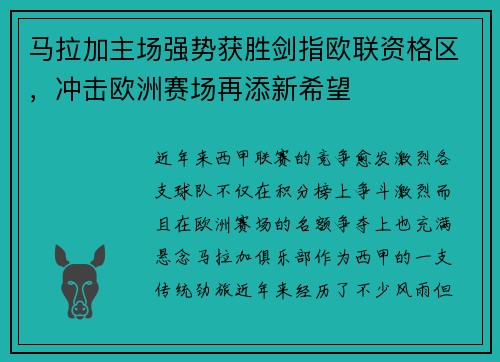 马拉加主场强势获胜剑指欧联资格区，冲击欧洲赛场再添新希望

近年来西甲联赛的竞争愈发激烈各支球队不仅在积分榜上争斗激烈而且在欧洲赛场的名额争夺上也充满悬念马拉加俱乐部作为西甲的一支传统劲旅近年来经历了不少风雨但